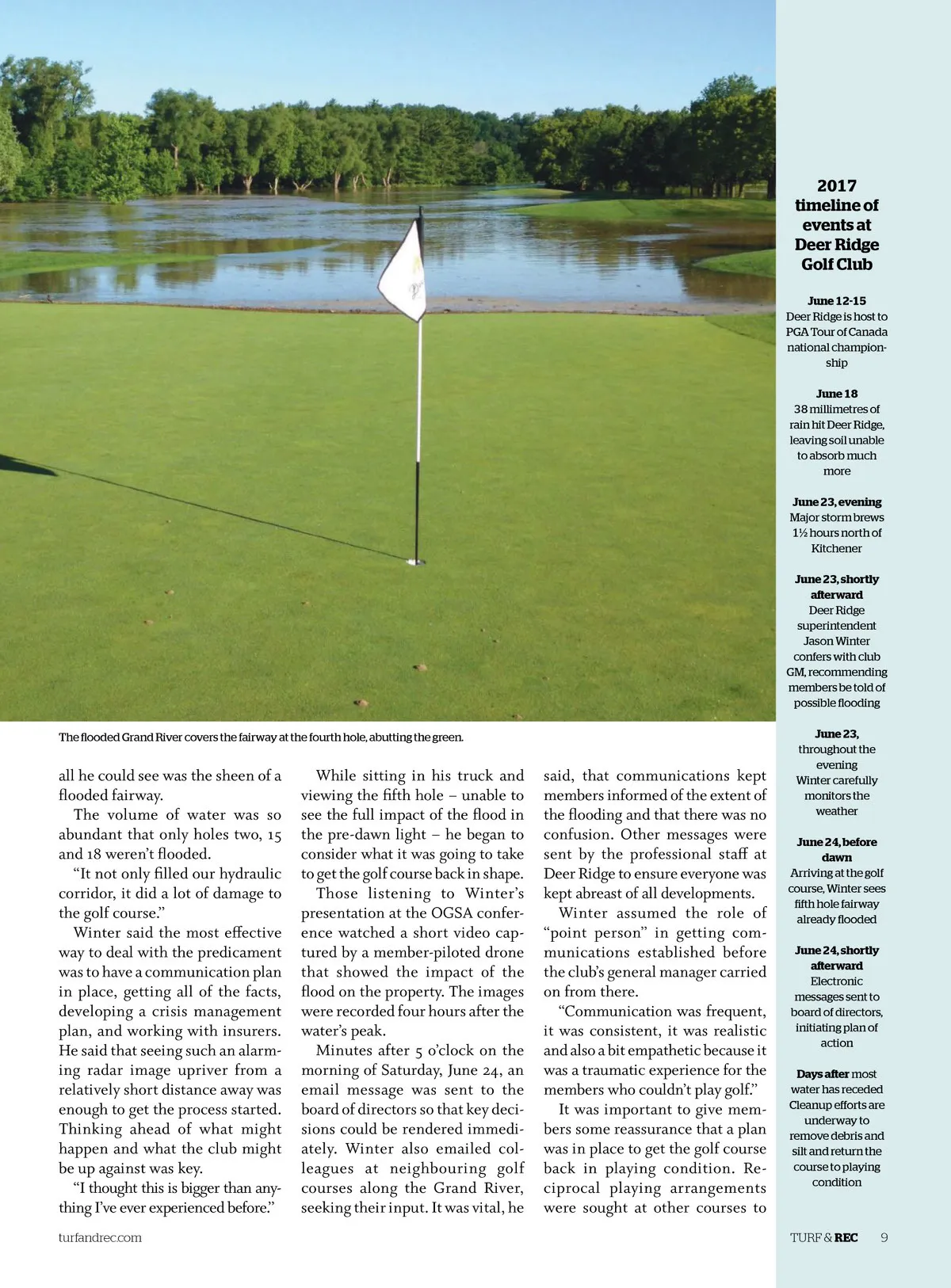 The flooded Grand River covers the fairway at the fourth hole, abutting the green.

all he could see was the sheen of a flooded fairway.

The volume of water was so abundant that only holes two, 15 and 18 weren't flooded.

"It not only filled our hydraulic corridor, it did a lot of damage to the golf course."

Winter said the most effective way to deal with the predicament was to have a communication plan in place, getting all of the facts, developing a crisis management plan, and working with insurers. He said that seeing such an alarming radar image upriver from a relatively short distance away was enough to get the process started. Thinking ahead of what might happen and what the club might be up against was key.

"I thought this is bigger than anything I've ever experienced before."

While sitting in his truck and viewing the fifth hole – unable to see the full impact of the flood in the pre-dawn light – he began to consider what it was going to take to get the golf course back in shape.

Those listening to Winter's presentation at the OGSA conference watched a short video captured by a member-piloted drone that showed the impact of the flood on the property. The images were recorded four hours after the water's peak.

Minutes after 5 o'clock on the morning of Saturday, June 24, an email message was sent to the board of directors so that key decisions could be rendered immediately. Winter also emailed colleagues at neighbouring golf courses along the Grand River, seeking their input. It was vital, he said, that communications kept members informed of the extent of the flooding and that there was no confusion. Other messages were sent by the professional staff at Deer Ridge to ensure everyone was kept abreast of all developments.

Winter assumed the role of "point person" in getting communications established before the club's general manager carried on from there.

"Communication was frequent, it was consistent, it was realistic and also a bit empathetic because it was a traumatic experience for the members who couldn't play golf."

It was important to give members some reassurance that a plan was in place to get the golf course back in playing condition. Reciprocal playing arrangements were sought at other courses to

2017 timeline of events at Deer Ridge Golf Club

June 12-15
Deer Ridge is host to PGA Tour of Canada national championship

June 18
38 millimetres of rain hit Deer Ridge, leaving soil unable to absorb much more

June 23, evening
Major storm brews 1½ hours north of Kitchener

June 23, shortly afterward
Deer Ridge superintendent Jason Winter confers with club GM, recommending members be told of possible flooding

June 23, throughout the evening
Winter carefully monitors the weather

June 24, before dawn
Arriving at the golf course, Winter sees fifth hole fairway already flooded

June 24, shortly afterward
Electronic messages sent to board of directors, initiating plan of action

Days after most water has receded
Cleanup efforts are underway to remove debris and silt and return the course to playing condition

turfandrec.com

TURF & REC 9